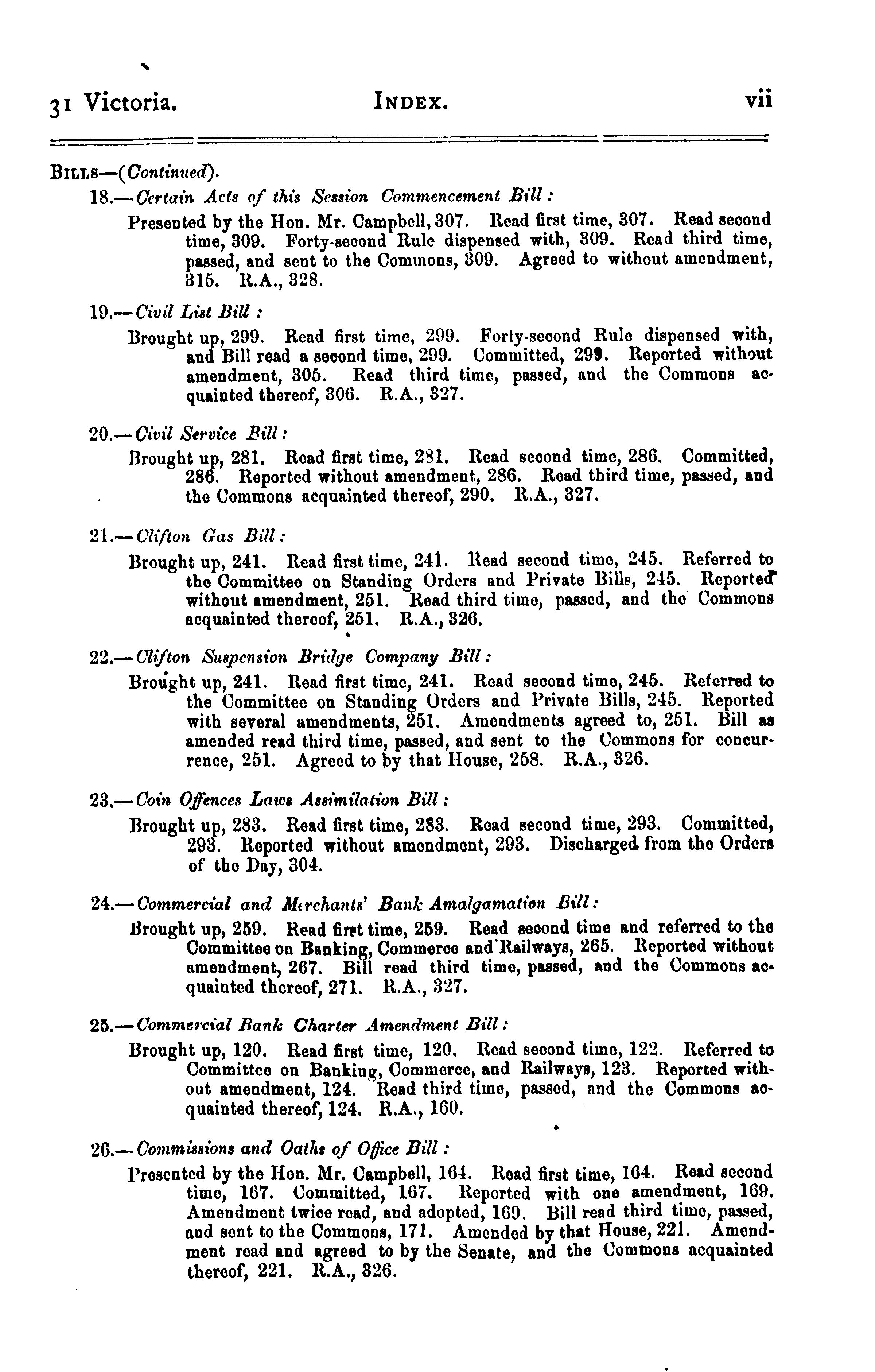 31 Victoria. INDEX. vii

BILLS—(Continued).

18.—Certain Acts of this Session Commencement Bill:

Presented by the Hon. Mr. Campbell, 307. Read first time, 307. Read second time, 309. Forty-second Rule dispensed with, 309. Read third time, passed, and sent to the Commons, 309. Agreed to without amendment, 315. R.A., 328.

19.—Civil List Bill:

Brought up, 299. Read first time, 299. Forty-second Rule dispensed with, and Bill read a second time, 299. Committed, 299. Reported without amendment, 305. Read third time, passed, and the Commons acquainted thereof, 306. R.A., 327.

20.—Civil Service Bill:

Brought up, 281. Read first time, 281. Read second time, 286. Committed, 286. Reported without amendment, 286. Read third time, passed, and the Commons acquainted thereof, 290. R.A., 327.

21.—Clifton Gas Bill:

Brought up, 241. Read first time, 241. Read second time, 245. Referred to the Committee on Standing Orders and Private Bills, 245. Reported without amendment, 251. Read third time, passed, and the Commons acquainted thereof, 251. R.A., 326.

22.—Clifton Suspension Bridge Company Bill:

Brought up, 241. Read first time, 241. Read second time, 245. Referred to the Committee on Standing Orders and Private Bills, 245. Reported with several amendments, 251. Amendments agreed to, 251. Bill as amended read third time, passed, and sent to the Commons for concurrence, 251. Agreed to by that House, 258. R.A., 326.

23.—Coin Offences Laws Assimilation Bill:

Brought up, 283. Read first time, 283. Read second time, 293. Committed, 293. Reported without amendment, 293. Discharged from the Orders of the Day, 304.

24.—Commercial and Merchants' Bank Amalgamation Bill:

Brought up, 259. Read first time, 259. Read second time and referred to the Committee on Banking, Commerce and Railways, 265. Reported without amendment, 267. Bill read third time, passed, and the Commons acquainted thereof, 271. R.A., 327.

25.—Commercial Bank Charter Amendment Bill:

Brought up, 120. Read first time, 120. Read second time, 122. Referred to Committee on Banking, Commerce, and Railways, 123. Reported without amendment, 124. Read third time, passed, and the Commons acquainted thereof, 124. R.A., 160.

26.—Commissions and Oaths of Office Bill:

Presented by the Hon. Mr. Campbell, 164. Read first time, 164. Read second time, 167. Committed, 167. Reported with one amendment, 169. Amendment twice read, and adopted, 169. Bill read third time, passed, and sent to the Commons, 171. Amended by that House, 221. Amendment read and agreed to by the Senate, and the Commons acquainted thereof, 221. R.A., 326.